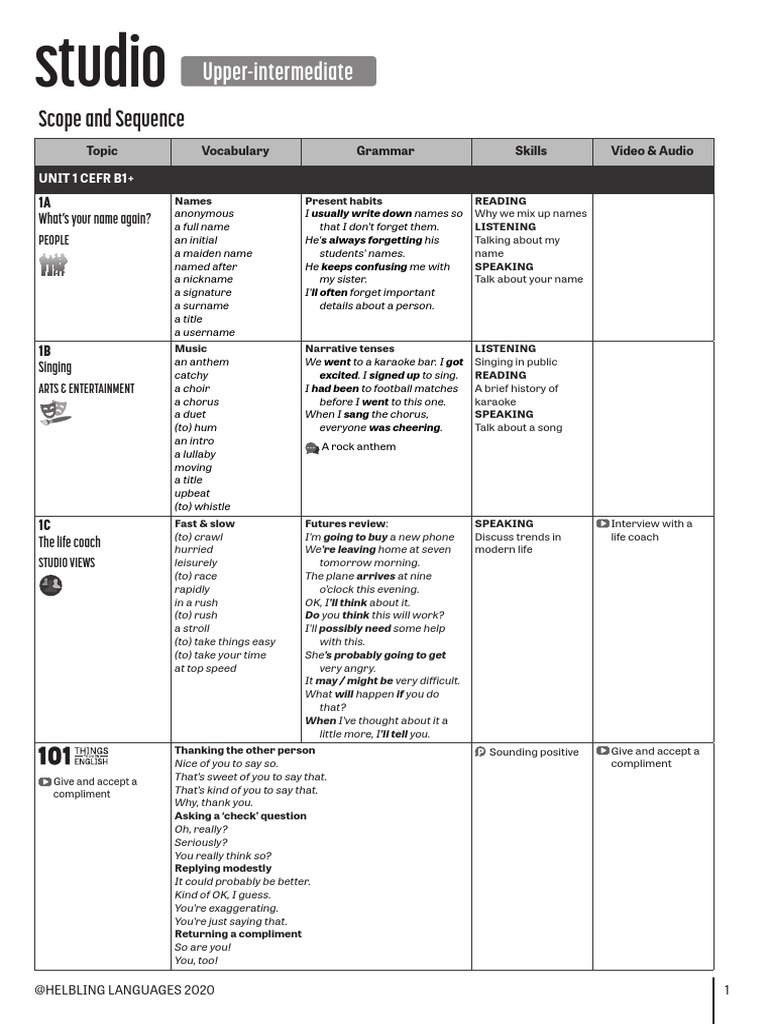 studio Upper-intermediate

Scope and Sequence

| Topic | Vocabulary | Grammar | Skills | Video & Audio |
|---|---|---|---|---|
| UNIT 1 CEFR B1+ | | | | |
| 1A What's your name again? PEOPLE | Names anonymous a full name an initial a maiden name named after a nickname a signature a surname a title a username | Present habits I usually write down names so that I don't forget them. He's always forgetting his students' names. He keeps confusing me with my sister. I'll often forget important details about a person. | READING Why we mix up names LISTENING Talking about my name SPEAKING Talk about your name | |
| 1B Singing ARTS & ENTERTAINMENT | Music an anthem catchy a choir a chorus a duet (to) hum an intro a lullaby moving a title upbeat (to) whistle | Narrative tenses We went to a karaoke bar. I got excited. I signed up to sing. I had been to football matches before I went to this one. When I sang the chorus, everyone was cheering. A rock anthem | LISTENING Singing in public READING A brief history of karaoke SPEAKING Talk about a song | |
| 1C The life coach STUDIO VIEWS | Fast & slow (to) crawl hurried leisurely (to) race rapidly in a rush (to) rush a stroll (to) take things easy (to) take your time at top speed | Futures review: I'm going to buy a new phone We're leaving home at seven tomorrow morning. The plane arrives at nine o'clock this evening. OK, I'll think about it. Do you think this will work? I'll possibly need some help with this. She's probably going to get very angry. It may / might be very difficult. What will happen if you do that? When I've thought about it a little more, I'll tell you. | SPEAKING Discuss trends in modern life | Interview with a life coach |
| 101 THINGS ENGLISH Give and accept a compliment | Thanking the other person Nice of you to say so. That's sweet of you to say that. That's kind of you to say that. Why, thank you. Asking a 'check' question Oh, really? Seriously? You really think so? Replying modestly It could probably be better. Kind of OK, I guess. You're exaggerating. You're just saying that. Returning a compliment So are you! You, too! | | Sounding positive | Give and accept a compliment |

@HELBLING LANGUAGES 2020

1